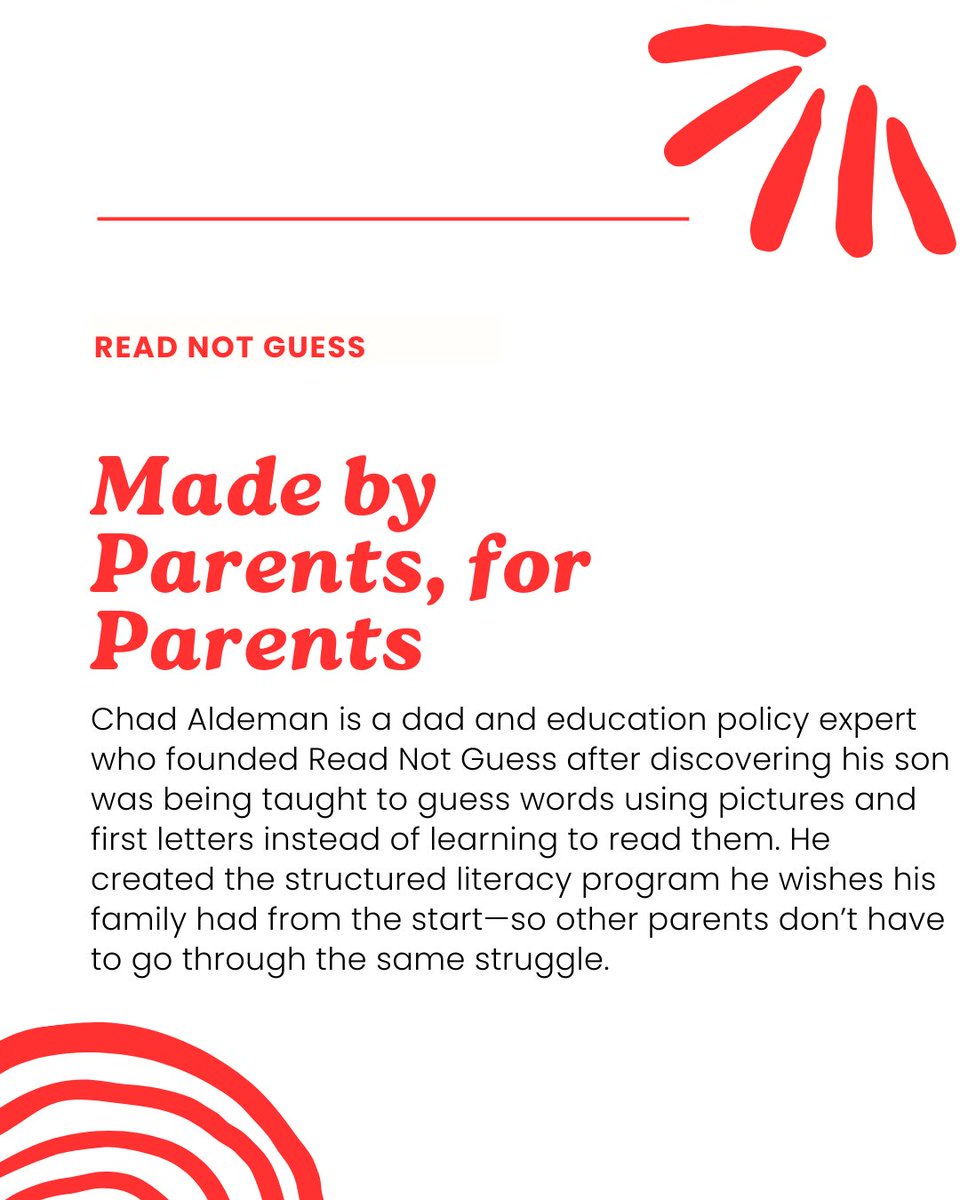 READ NOT GUESS

Made by Parents, for Parents

Chad Aldeman is a dad and education policy expert who founded Read Not Guess after discovering his son was being taught to guess words using pictures and first letters instead of learning to read them. He created the structured literacy program he wishes his family had from the start—so other parents don't have to go through the same struggle.